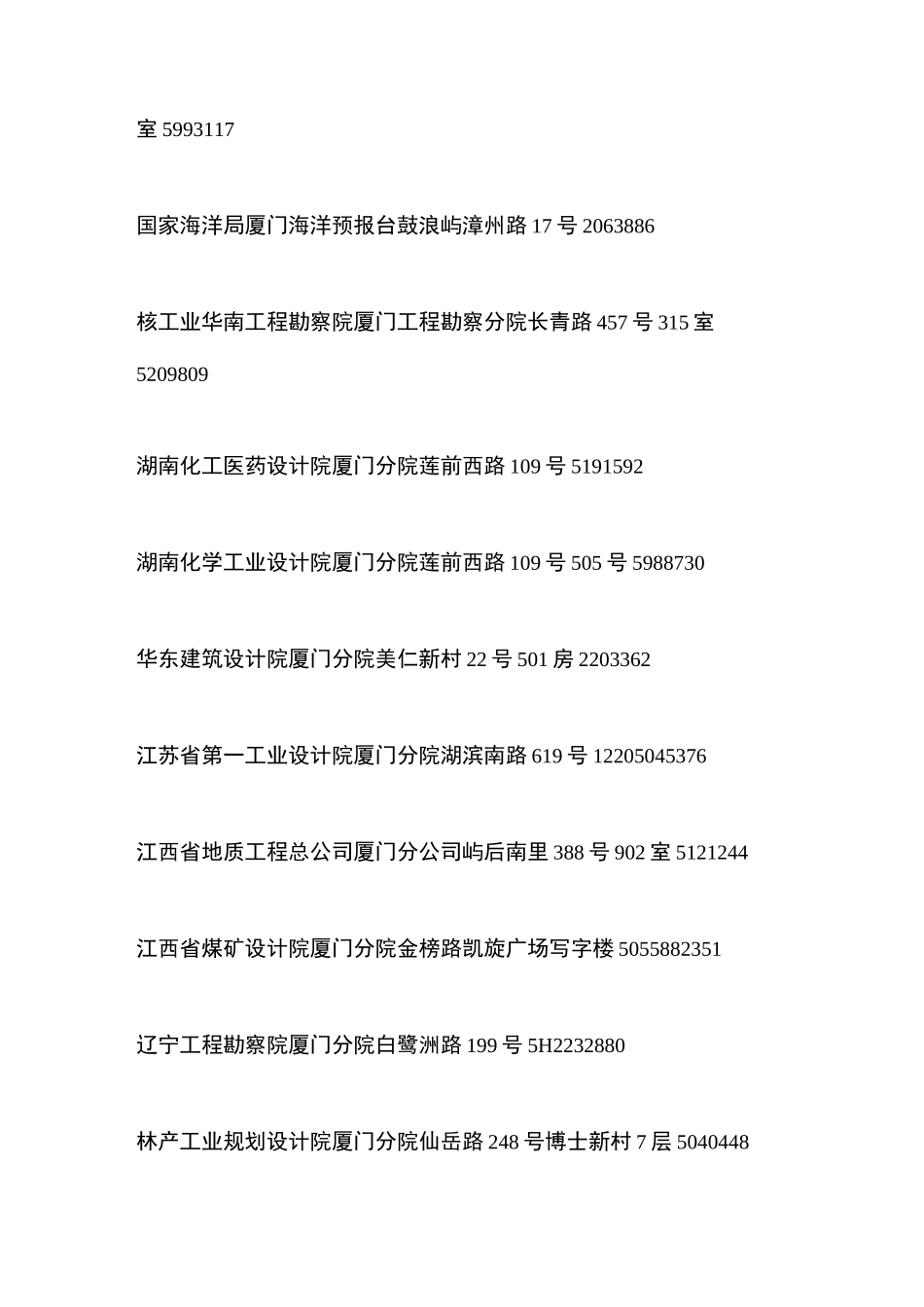 室 5993117

国家海洋局厦门海洋预报台鼓浪屿漳州路 17 号 2063886

核工业华南工程勘察院厦门工程勘察分院长青路 457 号 315 室 5209809

湖南化工医药设计院厦门分院莲前西路 109 号 5191592

湖南化学工业设计院厦门分院莲前西路 109 号 505 号 5988730

华东建筑设计院厦门分院美仁新村 22 号 501 房 2203362

江苏省第一工业设计院厦门分院湖滨南路 619 号 12205045376

江西省地质工程总公司厦门分公司屿后南里 388 号 902 室 5121244

江西省煤矿设计院厦门分院金榜路凯旋广场写字楼 5055882351

辽宁工程勘察院厦门分院白鹭洲路 199 号 5H2232880

林产工业规划设计院厦门分院仙岳路 248 号博士新村 7 层 5040448